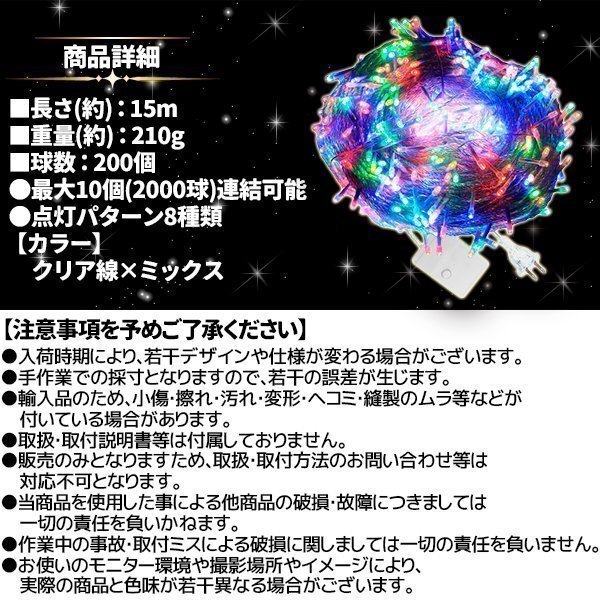 商品詳細

■長さ(約)：15m
■重量(約)：210g
■球数：200個
●最大10個(2000球)連結可能
●点灯パターン8種類
【カラー】
クリア線×ミックス

【注意事項を予めご了承ください】
●入荷時期により、若干デザインや仕様が変わる場合がございます。
●手作業での採寸となりますので、若干の誤差が生じます。
●輸入品のため、小傷･擦れ･汚れ･変形･ヘコミ･縫製のムラ等などが付いている場合があります。
●取扱･取付説明書等は付属しておりません。
●販売のみとなりますため、取扱･取付方法のお問い合わせ等は対応不可となります。
●当商品を使用した事による他商品の破損･故障につきましては一切の責任を負いかねます。
●作業中の事故･取付ミスによる破損に関しましては一切の責任を負いません。
●お使いのモニター環境や撮影場所やイメージにより、実際の商品と色味が若干異なる場合がございます。